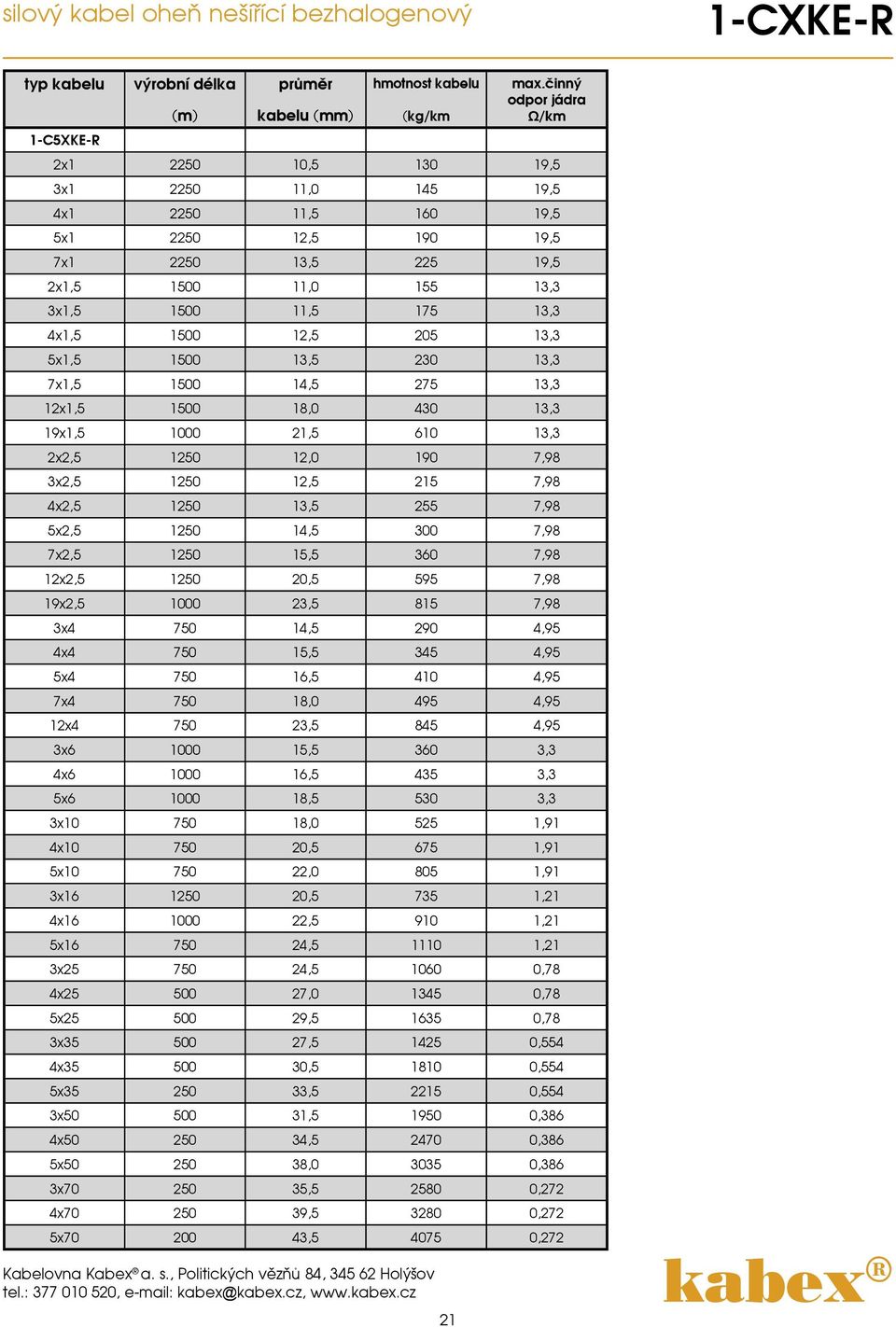 silový kabel oheň nešířící bezhalogenový

1-CXKE-R

| typ kabelu | výrobní délka (m) | průměr kabelu (mm) | hmotnost kabelu (kg/km | max.činný odpor jádra Ω/km |
|---|---|---|---|---|
| 1-C5XKE-R | | | | |
| 2x1 | 2250 | 10,5 | 130 | 19,5 |
| 3x1 | 2250 | 11,0 | 145 | 19,5 |
| 4x1 | 2250 | 11,5 | 160 | 19,5 |
| 5x1 | 2250 | 12,5 | 190 | 19,5 |
| 7x1 | 2250 | 13,5 | 225 | 19,5 |
| 2x1,5 | 1500 | 11,0 | 155 | 13,3 |
| 3x1,5 | 1500 | 11,5 | 175 | 13,3 |
| 4x1,5 | 1500 | 12,5 | 205 | 13,3 |
| 5x1,5 | 1500 | 13,5 | 230 | 13,3 |
| 7x1,5 | 1500 | 14,5 | 275 | 13,3 |
| 12x1,5 | 1500 | 18,0 | 430 | 13,3 |
| 19x1,5 | 1000 | 21,5 | 610 | 13,3 |
| 2x2,5 | 1250 | 12,0 | 190 | 7,98 |
| 3x2,5 | 1250 | 12,5 | 215 | 7,98 |
| 4x2,5 | 1250 | 13,5 | 255 | 7,98 |
| 5x2,5 | 1250 | 14,5 | 300 | 7,98 |
| 7x2,5 | 1250 | 15,5 | 360 | 7,98 |
| 12x2,5 | 1250 | 20,5 | 595 | 7,98 |
| 19x2,5 | 1000 | 23,5 | 815 | 7,98 |
| 3x4 | 750 | 14,5 | 290 | 4,95 |
| 4x4 | 750 | 15,5 | 345 | 4,95 |
| 5x4 | 750 | 16,5 | 410 | 4,95 |
| 7x4 | 750 | 18,0 | 495 | 4,95 |
| 12x4 | 750 | 23,5 | 845 | 4,95 |
| 3x6 | 1000 | 15,5 | 360 | 3,3 |
| 4x6 | 1000 | 16,5 | 435 | 3,3 |
| 5x6 | 1000 | 18,5 | 530 | 3,3 |
| 3x10 | 750 | 18,0 | 525 | 1,91 |
| 4x10 | 750 | 20,5 | 675 | 1,91 |
| 5x10 | 750 | 22,0 | 805 | 1,91 |
| 3x16 | 1250 | 20,5 | 735 | 1,21 |
| 4x16 | 1000 | 22,5 | 910 | 1,21 |
| 5x16 | 750 | 24,5 | 1110 | 1,21 |
| 3x25 | 750 | 24,5 | 1060 | 0,78 |
| 4x25 | 500 | 27,0 | 1345 | 0,78 |
| 5x25 | 500 | 29,5 | 1635 | 0,78 |
| 3x35 | 500 | 27,5 | 1425 | 0,554 |
| 4x35 | 500 | 30,5 | 1810 | 0,554 |
| 5x35 | 250 | 33,5 | 2215 | 0,554 |
| 3x50 | 500 | 31,5 | 1950 | 0,386 |
| 4x50 | 250 | 34,5 | 2470 | 0,386 |
| 5x50 | 250 | 38,0 | 3035 | 0,386 |
| 3x70 | 250 | 35,5 | 2580 | 0,272 |
| 4x70 | 250 | 39,5 | 3280 | 0,272 |
| 5x70 | 200 | 43,5 | 4075 | 0,272 |

Kabelovna Kabex® a. s., Politických vězňů 84, 345 62 Holýšov
tel.: 377 010 520, e-mail: kabex@kabex.cz, www.kabex.cz

kabex®

21